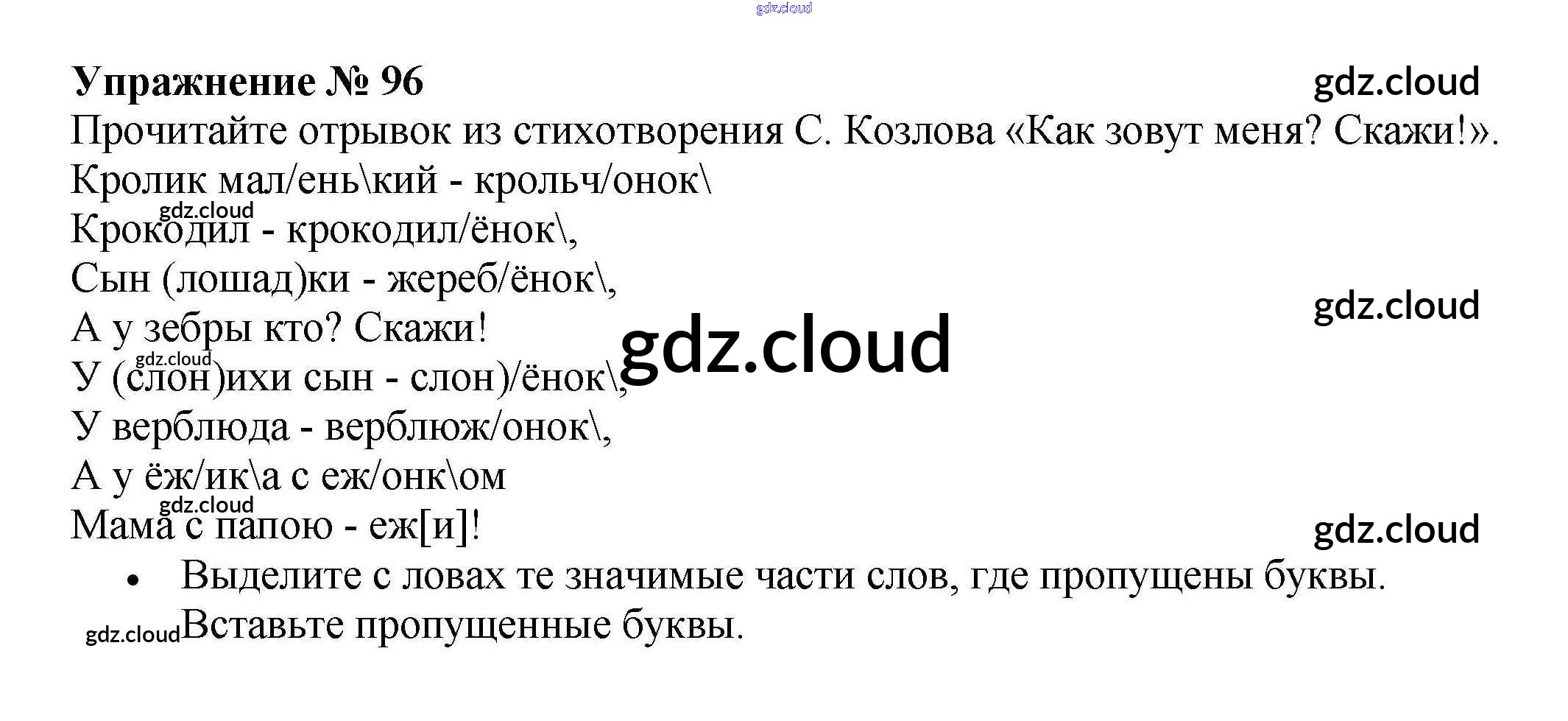 Упражнение № 96

Прочитайте отрывок из стихотворения С. Козлова «Как зовут меня? Скажи!».

Кролик мал/ень\кий - крольч/онок\
Крокодил - крокодил/ёнок\,
Сын (лошад)ки - жереб/ёнок\,
А у зебры кто? Скажи!
У (слон)ихи сын - слон)/ёнок\,
У верблюда - верблюж/онок\,
А у ёж/ик\а с еж/онк\ом
Мама с папою - еж[и]!

• Выделите с ловах те значимые части слов, где пропущены буквы. Вставьте пропущенные буквы.

gdz.cloud